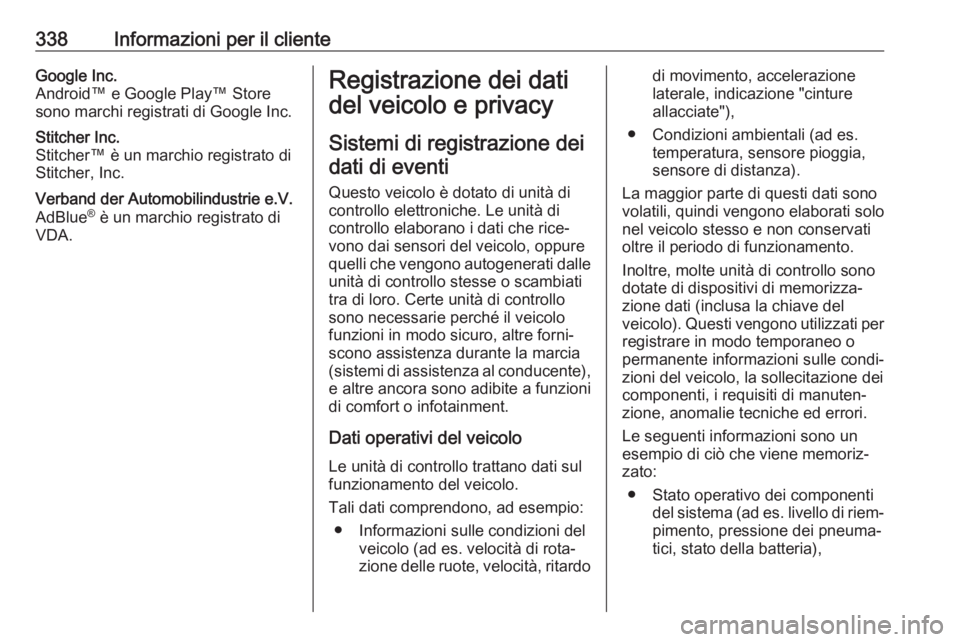 338 Informazioni per il cliente

Google Inc.
Android™ e Google Play™ Store sono marchi registrati di Google Inc.

Stitcher Inc.
Stitcher™ è un marchio registrato di Stitcher, Inc.

Verband der Automobilindustrie e.V.
AdBlue® è un marchio registrato di VDA.

Registrazione dei dati del veicolo e privacy

Sistemi di registrazione dei dati di eventi

Questo veicolo è dotato di unità di controllo elettroniche. Le unità di controllo elaborano i dati che ricevono dai sensori del veicolo, oppure quelli che vengono autogenerati dalle unità di controllo stesse o scambiati tra di loro. Certe unità di controllo sono necessarie perché il veicolo funzioni in modo sicuro, altre forniscono assistenza durante la marcia (sistemi di assistenza al conducente), e altre ancora sono adibite a funzioni di comfort o infotainment.

Dati operativi del veicolo

Le unità di controllo trattano dati sul funzionamento del veicolo.

Tali dati comprendono, ad esempio:

● Informazioni sulle condizioni del veicolo (ad es. velocità di rotazione delle ruote, velocità, ritardo di movimento, accelerazione laterale, indicazione "cinture allacciate"),

● Condizioni ambientali (ad es. temperatura, sensore pioggia, sensore di distanza).

La maggior parte di questi dati sono volatili, quindi vengono elaborati solo nel veicolo stesso e non conservati oltre il periodo di funzionamento.

Inoltre, molte unità di controllo sono dotate di dispositivi di memorizzazione dati (inclusa la chiave del veicolo). Questi vengono utilizzati per registrare in modo temporaneo o permanente informazioni sulle condizioni del veicolo, la sollecitazione dei componenti, i requisiti di manutenzione, anomalie tecniche ed errori.

Le seguenti informazioni sono un esempio di ciò che viene memorizzato:

● Stato operativo dei componenti del sistema (ad es. livello di riempimento, pressione dei pneumatici, stato della batteria),

carmanualsonline.info